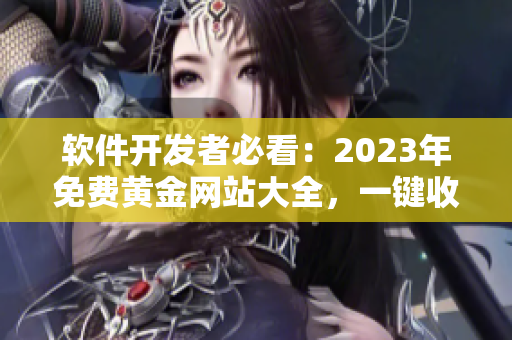 50%

软件开发者必看：2023年免费黄金网站大全，一键收